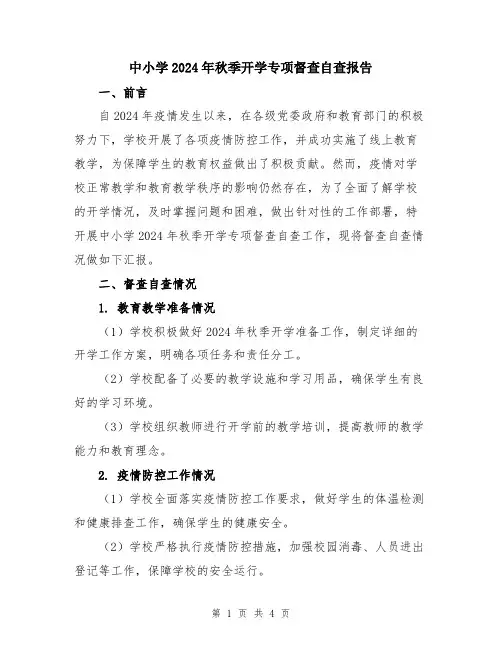 中小学2024年秋季开学专项督查自查报告

一、前言

自2024年疫情发生以来，在各级党委政府和教育部门的积极努力下，学校开展了各项疫情防控工作，并成功实施了线上教育教学，为保障学生的教育权益做出了积极贡献。然而，疫情对学校正常教学和教育教学秩序的影响仍然存在，为了全面了解学校的开学情况，及时掌握问题和困难，做出针对性的工作部署，特开展中小学2024年秋季开学专项督查自查工作，现将督查自查情况做如下汇报。

二、督查自查情况

1. 教育教学准备情况

（1）学校积极做好2024年秋季开学准备工作，制定详细的开学工作方案，明确各项任务和责任分工。

（2）学校配备了必要的教学设施和学习用品，确保学生有良好的学习环境。

（3）学校组织教师进行开学前的教学培训，提高教师的教学能力和教育理念。

2. 疫情防控工作情况

（1）学校全面落实疫情防控工作要求，做好学生的体温检测和健康排查工作，确保学生的健康安全。

（2）学校严格执行疫情防控措施，加强校园消毒、人员进出登记等工作，保障学校的安全运行。

第 1 页 共 4 页